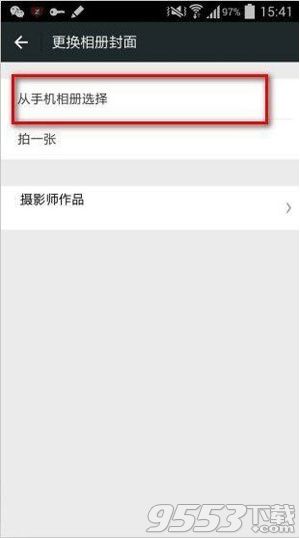 97% 15:41

更换相册封面

从手机相册选择

拍一张

摄影师作品

9553下载 .com